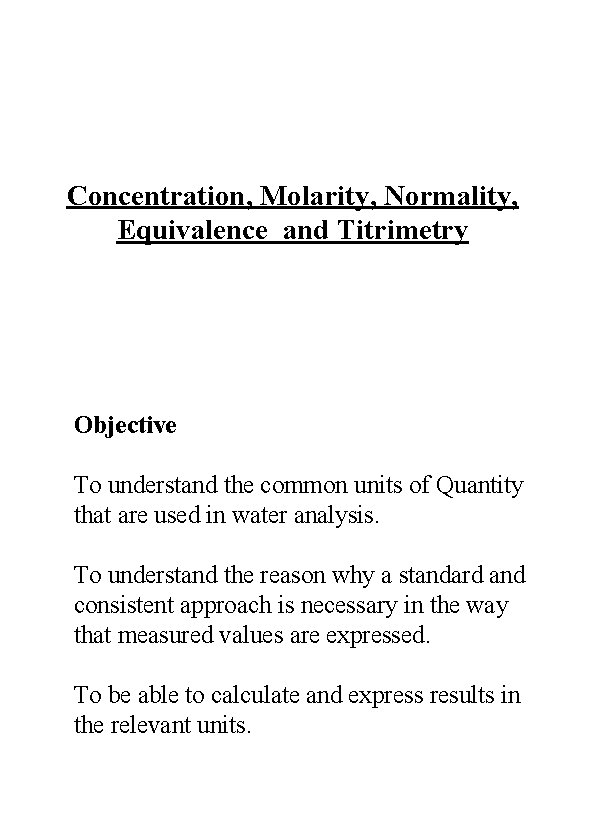 Concentration, Molarity, Normality, Equivalence and Titrimetry

Objective

To understand the common units of Quantity that are used in water analysis.

To understand the reason why a standard and consistent approach is necessary in the way that measured values are expressed.

To be able to calculate and express results in the relevant units.